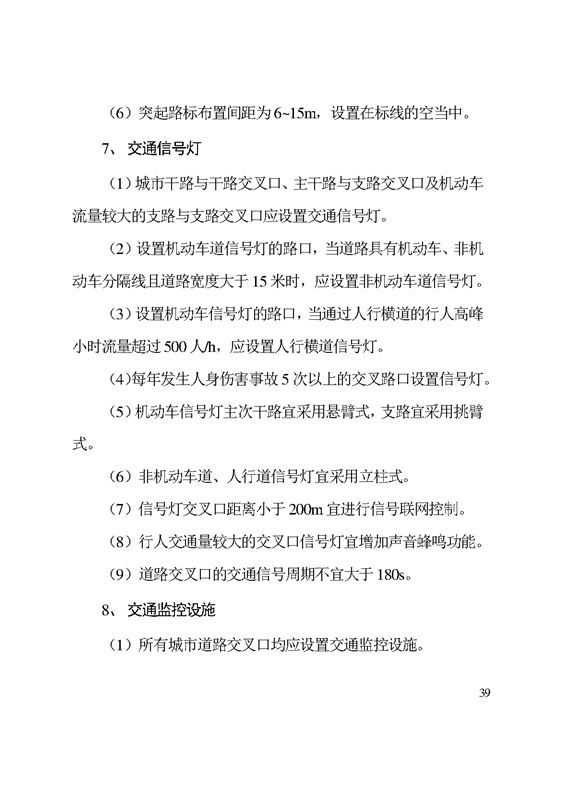 （6）突起路标布置间距为 6~15m，设置在标线的空当中。

7、 交通信号灯

（1）城市干路与干路交叉口、主干路与支路交叉口及机动车流量较大的支路与支路交叉口应设置交通信号灯。

（2）设置机动车道信号灯的路口，当道路具有机动车、非机动车分隔线且道路宽度大于 15 米时，应设置非机动车道信号灯。

（3）设置机动车信号灯的路口，当通过人行横道的行人高峰小时流量超过 500 人/h，应设置人行横道信号灯。

（4）每年发生人身伤害事故 5 次以上的交叉路口设置信号灯。

（5）机动车信号灯主次干路宜采用悬臂式，支路宜采用挑臂式。

（6）非机动车道、人行道信号灯宜采用立柱式。

（7）信号灯交叉口距离小于 200m 宜进行信号联网控制。

（8）行人交通量较大的交叉口信号灯宜增加声音蜂鸣功能。

（9）道路交叉口的交通信号周期不宜大于 180s。

8、 交通监控设施

（1）所有城市道路交叉口均应设置交通监控设施。

39